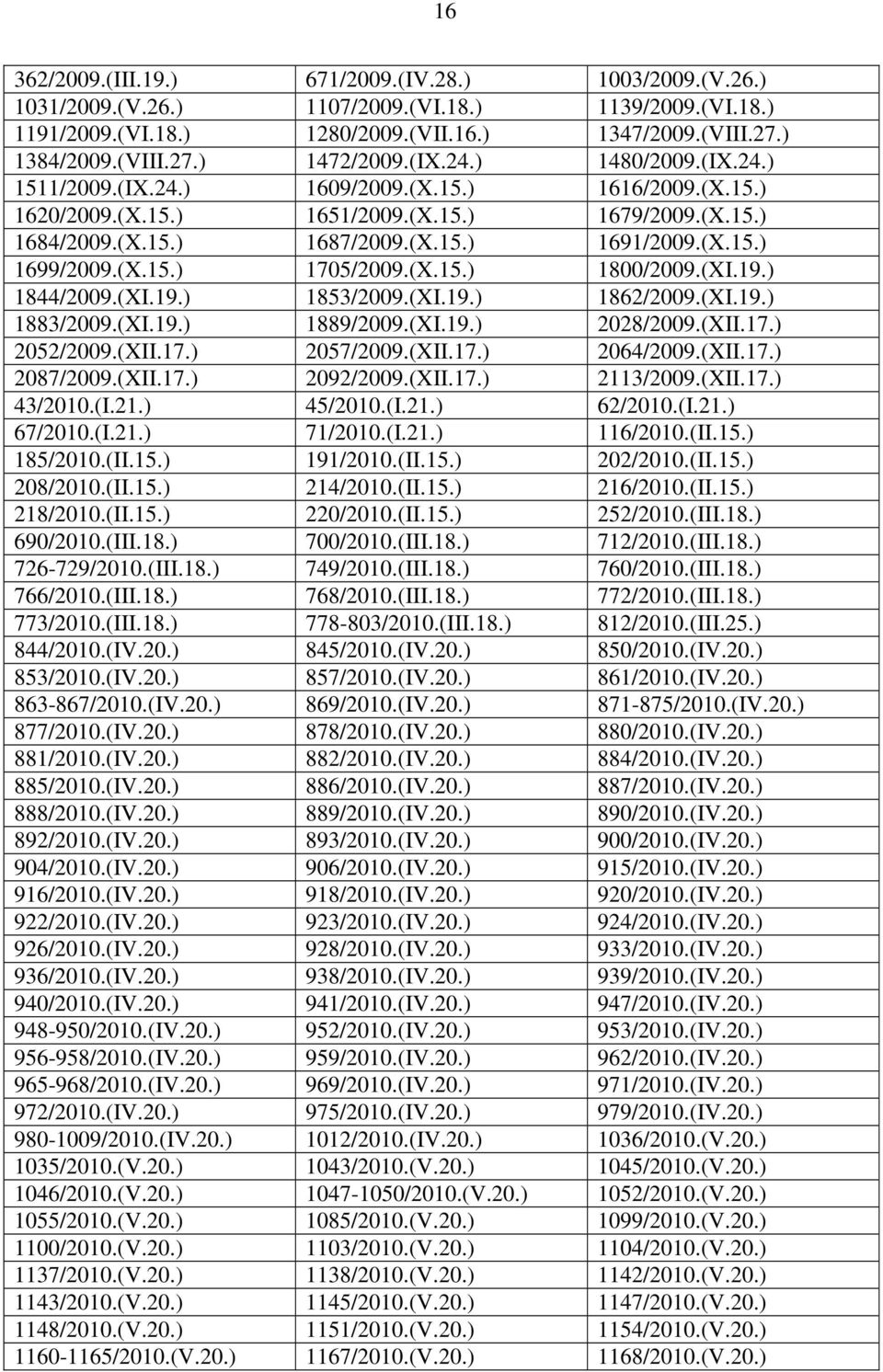 16

| | | |
|---|---|---|
| 362/2009.(III.19.) | 671/2009.(IV.28.) | 1003/2009.(V.26.) |
| 1031/2009.(V.26.) | 1107/2009.(VI.18.) | 1139/2009.(VI.18.) |
| 1191/2009.(VI.18.) | 1280/2009.(VII.16.) | 1347/2009.(VIII.27.) |
| 1384/2009.(VIII.27.) | 1472/2009.(IX.24.) | 1480/2009.(IX.24.) |
| 1511/2009.(IX.24.) | 1609/2009.(X.15.) | 1616/2009.(X.15.) |
| 1620/2009.(X.15.) | 1651/2009.(X.15.) | 1679/2009.(X.15.) |
| 1684/2009.(X.15.) | 1687/2009.(X.15.) | 1691/2009.(X.15.) |
| 1699/2009.(X.15.) | 1705/2009.(X.15.) | 1800/2009.(XI.19.) |
| 1844/2009.(XI.19.) | 1853/2009.(XI.19.) | 1862/2009.(XI.19.) |
| 1883/2009.(XI.19.) | 1889/2009.(XI.19.) | 2028/2009.(XII.17.) |
| 2052/2009.(XII.17.) | 2057/2009.(XII.17.) | 2064/2009.(XII.17.) |
| 2087/2009.(XII.17.) | 2092/2009.(XII.17.) | 2113/2009.(XII.17.) |
| 43/2010.(I.21.) | 45/2010.(I.21.) | 62/2010.(I.21.) |
| 67/2010.(I.21.) | 71/2010.(I.21.) | 116/2010.(II.15.) |
| 185/2010.(II.15.) | 191/2010.(II.15.) | 202/2010.(II.15.) |
| 208/2010.(II.15.) | 214/2010.(II.15.) | 216/2010.(II.15.) |
| 218/2010.(II.15.) | 220/2010.(II.15.) | 252/2010.(III.18.) |
| 690/2010.(III.18.) | 700/2010.(III.18.) | 712/2010.(III.18.) |
| 726-729/2010.(III.18.) | 749/2010.(III.18.) | 760/2010.(III.18.) |
| 766/2010.(III.18.) | 768/2010.(III.18.) | 772/2010.(III.18.) |
| 773/2010.(III.18.) | 778-803/2010.(III.18.) | 812/2010.(III.25.) |
| 844/2010.(IV.20.) | 845/2010.(IV.20.) | 850/2010.(IV.20.) |
| 853/2010.(IV.20.) | 857/2010.(IV.20.) | 861/2010.(IV.20.) |
| 863-867/2010.(IV.20.) | 869/2010.(IV.20.) | 871-875/2010.(IV.20.) |
| 877/2010.(IV.20.) | 878/2010.(IV.20.) | 880/2010.(IV.20.) |
| 881/2010.(IV.20.) | 882/2010.(IV.20.) | 884/2010.(IV.20.) |
| 885/2010.(IV.20.) | 886/2010.(IV.20.) | 887/2010.(IV.20.) |
| 888/2010.(IV.20.) | 889/2010.(IV.20.) | 890/2010.(IV.20.) |
| 892/2010.(IV.20.) | 893/2010.(IV.20.) | 900/2010.(IV.20.) |
| 904/2010.(IV.20.) | 906/2010.(IV.20.) | 915/2010.(IV.20.) |
| 916/2010.(IV.20.) | 918/2010.(IV.20.) | 920/2010.(IV.20.) |
| 922/2010.(IV.20.) | 923/2010.(IV.20.) | 924/2010.(IV.20.) |
| 926/2010.(IV.20.) | 928/2010.(IV.20.) | 933/2010.(IV.20.) |
| 936/2010.(IV.20.) | 938/2010.(IV.20.) | 939/2010.(IV.20.) |
| 940/2010.(IV.20.) | 941/2010.(IV.20.) | 947/2010.(IV.20.) |
| 948-950/2010.(IV.20.) | 952/2010.(IV.20.) | 953/2010.(IV.20.) |
| 956-958/2010.(IV.20.) | 959/2010.(IV.20.) | 962/2010.(IV.20.) |
| 965-968/2010.(IV.20.) | 969/2010.(IV.20.) | 971/2010.(IV.20.) |
| 972/2010.(IV.20.) | 975/2010.(IV.20.) | 979/2010.(IV.20.) |
| 980-1009/2010.(IV.20.) | 1012/2010.(IV.20.) | 1036/2010.(V.20.) |
| 1035/2010.(V.20.) | 1043/2010.(V.20.) | 1045/2010.(V.20.) |
| 1046/2010.(V.20.) | 1047-1050/2010.(V.20.) | 1052/2010.(V.20.) |
| 1055/2010.(V.20.) | 1085/2010.(V.20.) | 1099/2010.(V.20.) |
| 1100/2010.(V.20.) | 1103/2010.(V.20.) | 1104/2010.(V.20.) |
| 1137/2010.(V.20.) | 1138/2010.(V.20.) | 1142/2010.(V.20.) |
| 1143/2010.(V.20.) | 1145/2010.(V.20.) | 1147/2010.(V.20.) |
| 1148/2010.(V.20.) | 1151/2010.(V.20.) | 1154/2010.(V.20.) |
| 1160-1165/2010.(V.20.) | 1167/2010.(V.20.) | 1168/2010.(V.20.) |